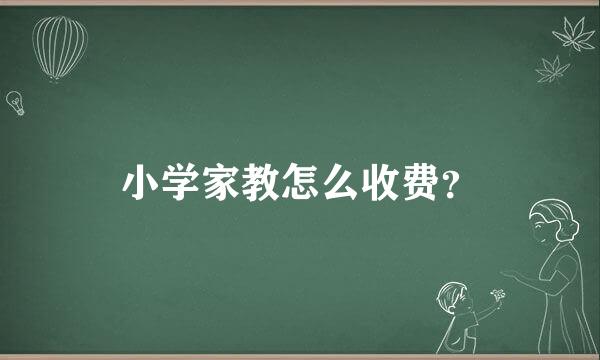 小学家教怎么收费？